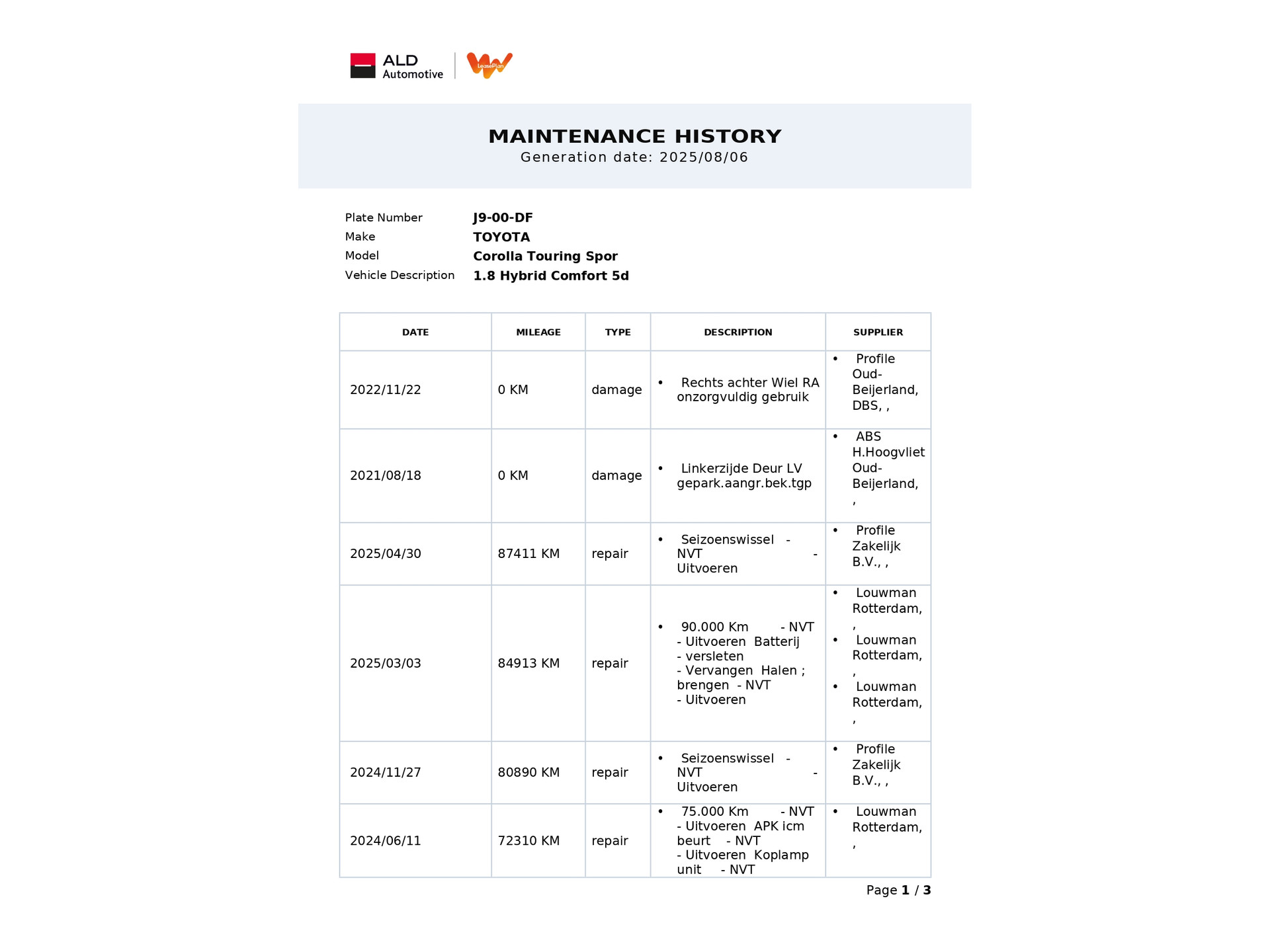 ALD Automotive
LeasePlan

MAINTENANCE HISTORY
Generation date: 2025/08/06

Plate Number J9-00-DF
Make TOYOTA
Model Corolla Touring Spor
Vehicle Description 1.8 Hybrid Comfort 5d

| DATE | MILEAGE | TYPE | DESCRIPTION | SUPPLIER |
|---|---|---|---|---|
| 2022/11/22 | 0 KM | damage | • Rechts achter Wiel RA onzorgvuldig gebruik | • Profile Oud-Beijerland, DBS, , |
| 2021/08/18 | 0 KM | damage | • Linkerzijde Deur LV gepark.aangr.bek.tgp | • ABS H.Hoogvliet Oud-Beijerland, , |
| 2025/04/30 | 87411 KM | repair | • Seizoenswissel - NVT - Uitvoeren | • Profile Zakelijk B.V., , |
| 2025/03/03 | 84913 KM | repair | • 90.000 Km - NVT - Uitvoeren Batterij - versleten - Vervangen Halen ; brengen - NVT - Uitvoeren | • Louwman Rotterdam, , • Louwman Rotterdam, , • Louwman Rotterdam, , |
| 2024/11/27 | 80890 KM | repair | • Seizoenswissel - NVT - Uitvoeren | • Profile Zakelijk B.V., , |
| 2024/06/11 | 72310 KM | repair | • 75.000 Km - NVT - Uitvoeren APK icm beurt - NVT - Uitvoeren Koplamp unit - NVT | • Louwman Rotterdam, , |

Page 1 / 3